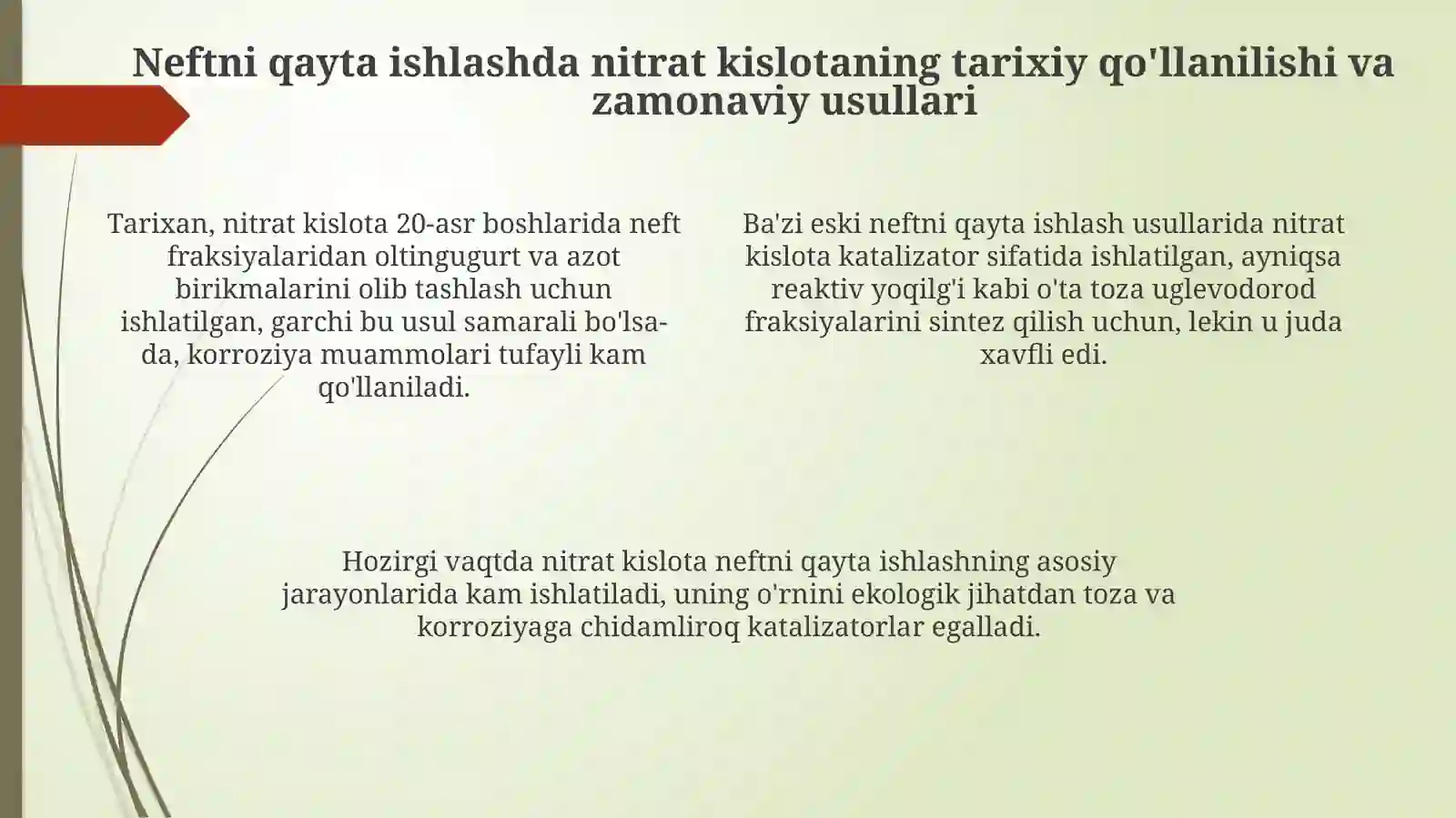 Neftni qayta ishlashda nitrat kislotaning tarixiy qo'llanilishi va zamonaviy usullari

Tarixan, nitrat kislota 20-asr boshlarida neft fraksiyalaridan oltingugurt va azot birikmalarini olib tashlash uchun ishlatilgan, garchi bu usul samarali bo'lsa-da, korroziya muammolari tufayli kam qo'llaniladi.

Ba'zi eski neftni qayta ishlash usullarida nitrat kislota katalizator sifatida ishlatilgan, ayniqsa reaktiv yoqilg'i kabi o'ta toza uglevodorod fraksiyalarini sintez qilish uchun, lekin u juda xavfli edi.

Hozirgi vaqtda nitrat kislota neftni qayta ishlashning asosiy jarayonlarida kam ishlatiladi, uning o'rnini ekologik jihatdan toza va korroziyaga chidamliroq katalizatorlar egalladi.